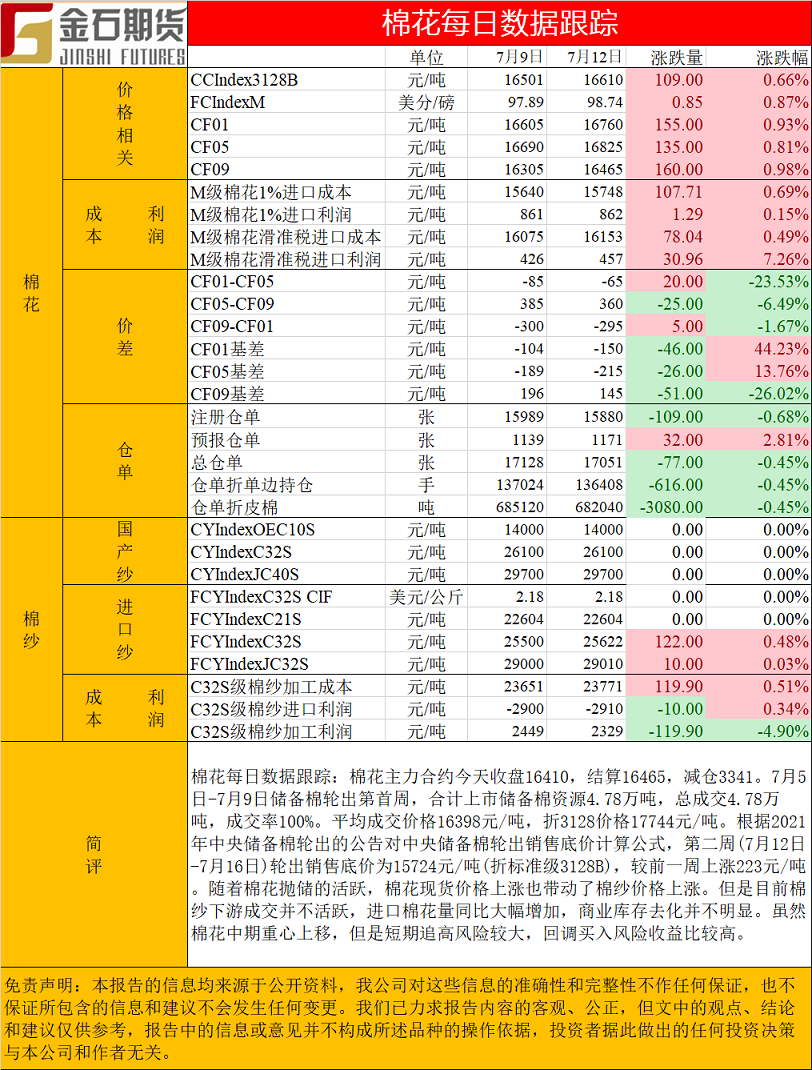 金石期货 JINSHI FUTURES

棉花每日数据跟踪

| | | | 单位 | 7月9日 | 7月12日 | 涨跌量 | 涨跌幅 |
|---|---|---|---|---|---|---|---|
| 棉花 | 价格相关 | CCIndex3128B | 元/吨 | 16501 | 16610 | 109.00 | 0.66% |
| | | FCIndexM | 美分/磅 | 97.89 | 98.74 | 0.85 | 0.87% |
| | | CF01 | 元/吨 | 16605 | 16760 | 155.00 | 0.93% |
| | | CF05 | 元/吨 | 16690 | 16825 | 135.00 | 0.81% |
| | | CF09 | 元/吨 | 16305 | 16465 | 160.00 | 0.98% |
| | 成本利润 | M级棉花1%进口成本 | 元/吨 | 15640 | 15748 | 107.71 | 0.69% |
| | | M级棉花1%进口利润 | 元/吨 | 861 | 862 | 1.29 | 0.15% |
| | | M级棉花滑准税进口成本 | 元/吨 | 16075 | 16153 | 78.04 | 0.49% |
| | | M级棉花滑准税进口利润 | 元/吨 | 426 | 457 | 30.96 | 7.26% |
| | 价差 | CF01-CF05 | 元/吨 | -85 | -65 | 20.00 | -23.53% |
| | | CF05-CF09 | 元/吨 | 385 | 360 | -25.00 | -6.49% |
| | | CF09-CF01 | 元/吨 | -300 | -295 | 5.00 | -1.67% |
| | | CF01基差 | 元/吨 | -104 | -150 | -46.00 | 44.23% |
| | | CF05基差 | 元/吨 | -189 | -215 | -26.00 | 13.76% |
| | | CF09基差 | 元/吨 | 196 | 145 | -51.00 | -26.02% |
| | 仓单 | 注册仓单 | 张 | 15989 | 15880 | -109.00 | -0.68% |
| | | 预报仓单 | 张 | 1139 | 1171 | 32.00 | 2.81% |
| | | 总仓单 | 张 | 17128 | 17051 | -77.00 | -0.45% |
| | | 仓单折单边持仓 | 手 | 137024 | 136408 | -616.00 | -0.45% |
| | | 仓单折皮棉 | 吨 | 685120 | 682040 | -3080.00 | -0.45% |
| 棉纱 | 国产纱 | CYIndexOEC10S | 元/吨 | 14000 | 14000 | 0.00 | 0.00% |
| | | CYIndexC32S | 元/吨 | 26100 | 26100 | 0.00 | 0.00% |
| | | CYIndexJC40S | 元/吨 | 29700 | 29700 | 0.00 | 0.00% |
| | 进口纱 | FCYIndexC32S CIF | 美元/公斤 | 2.18 | 2.18 | 0.00 | 0.00% |
| | | FCYIndexC21S | 元/吨 | 22604 | 22604 | 0.00 | 0.00% |
| | | FCYIndexC32S | 元/吨 | 25500 | 25622 | 122.00 | 0.48% |
| | | FCYIndexJC32S | 元/吨 | 29000 | 29010 | 10.00 | 0.03% |
| | 成本利润 | C32S级棉纱加工成本 | 元/吨 | 23651 | 23771 | 119.90 | 0.51% |
| | | C32S级棉纱进口利润 | 元/吨 | -2900 | -2910 | -10.00 | 0.34% |
| | | C32S级棉纱加工利润 | 元/吨 | 2449 | 2329 | -119.90 | -4.90% |

简评

棉花每日数据跟踪：棉花主力合约今天收盘16410，结算16465，减仓3341。7月5日-7月9日储备棉轮出第首周，合计上市储备棉资源4.78万吨，总成交4.78万吨，成交率100%。平均成交价格16398元/吨，折3128价格17744元/吨。根据2021年中央储备棉轮出的公告对中央储备棉轮出销售底价计算公式，第二周（7月12日-7月16日）轮出销售底价为15724元/吨(折标准级3128B)，较前一周上涨223元/吨。随着棉花抛储的活跃，棉花现货价格上涨也带动了棉纱价格上涨。但是目前棉纱下游成交并不活跃，进口棉花量同比大幅增加，商业库存去化并不明显。虽然棉花中期重心上移，但是短期追高风险较大，回调买入风险收益比较高。

免责声明：本报告的信息均来源于公开资料，我公司对这些信息的准确性和完整性不作任何保证，也不保证所包含的信息和建议不会发生任何变更。我们已力求报告内容的客观、公正，但文中的观点、结论和建议仅供参考，报告中的信息或意见并不构成所述品种的操作依据，投资者据此做出的任何投资决策与本公司和作者无关。